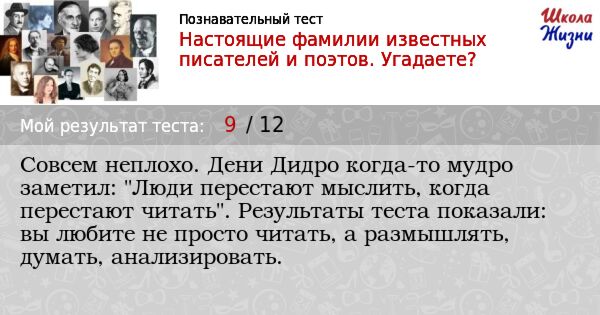 Познавательный тест
Настоящие фамилии известных писателей и поэтов. Угадаете?

Школа Жизни

Мой результат теста: 9 / 12

Совсем неплохо. Дени Дидро когда-то мудро заметил: "Люди перестают мыслить, когда перестают читать". Результаты теста показали: вы любите не просто читать, а размышлять, думать, анализировать.